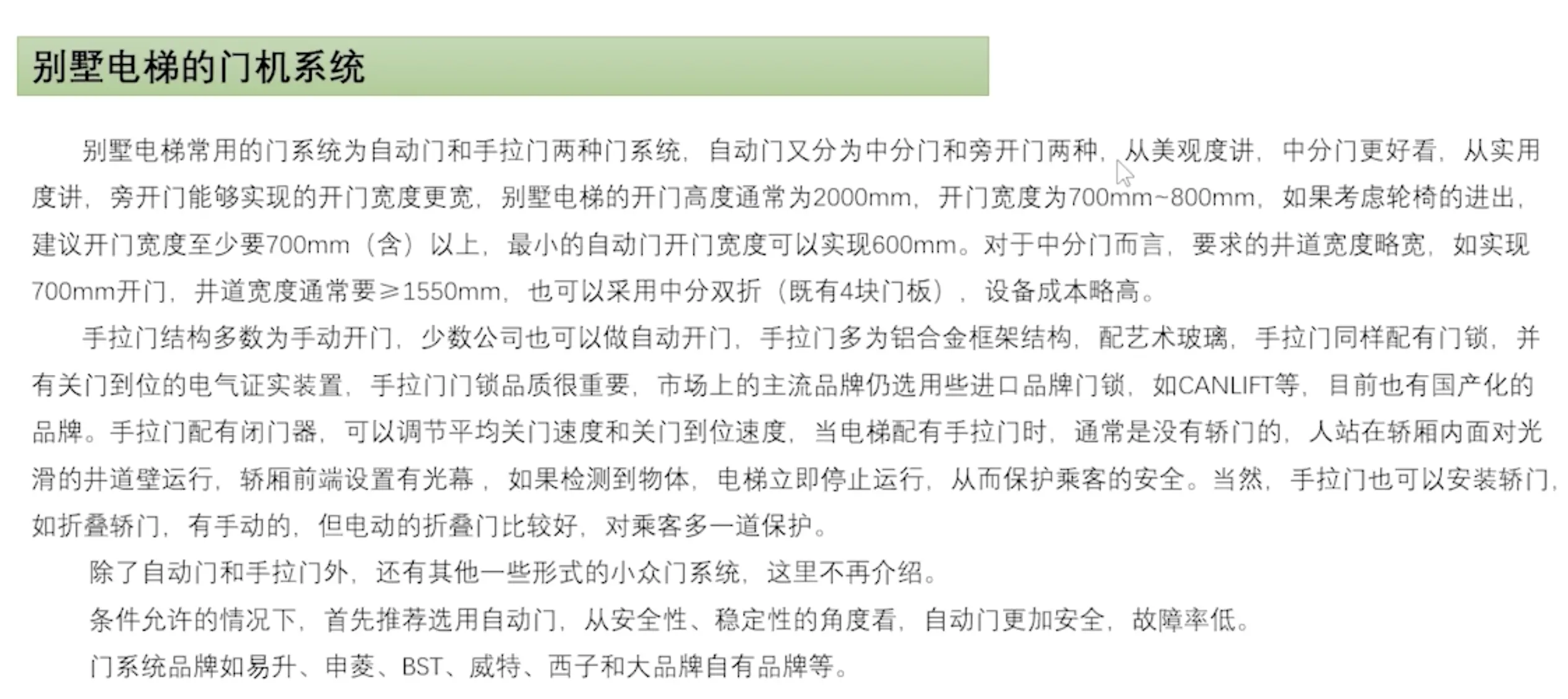 别墅电梯的门机系统

别墅电梯常用的门系统为自动门和手拉门两种门系统，自动门又分为中分门和旁开门两种，从美观度讲，中分门更好看，从实用度讲，旁开门能够实现的开门宽度更宽，别墅电梯的开门高度通常为2000mm，开门宽度为700mm~800mm，如果考虑轮椅的进出，建议开门宽度至少要700mm（含）以上，最小的自动门开门宽度可以实现600mm。对于中分门而言，要求的井道宽度略宽，如实现700mm开门，井道宽度通常要≥1550mm，也可以采用中分双折（既有4块门板），设备成本略高。

手拉门结构多数为手动开门，少数公司也可以做自动开门，手拉门多为铝合金框架结构，配艺术玻璃，手拉门同样配有门锁，并有关门到位的电气证实装置，手拉门门锁品质很重要，市场上的主流品牌仍选用些进口品牌门锁，如CANLIFT等，目前也有国产化的品牌。手拉门配有闭门器，可以调节平均关门速度和关门到位速度，当电梯配有手拉门时，通常是没有轿门的，人站在轿厢内面对光滑的井道壁运行，轿厢前端设置有光幕，如果检测到物体，电梯立即停止运行，从而保护乘客的安全。当然，手拉门也可以安装轿门，如折叠轿门，有手动的，但电动的折叠门比较好，对乘客多一道保护。

除了自动门和手拉门外，还有其他一些形式的小众门系统，这里不再介绍。

条件允许的情况下，首先推荐选用自动门，从安全性、稳定性的角度看，自动门更加安全，故障率低。

门系统品牌如易升、申菱、BST、威特、西子和大品牌自有品牌等。